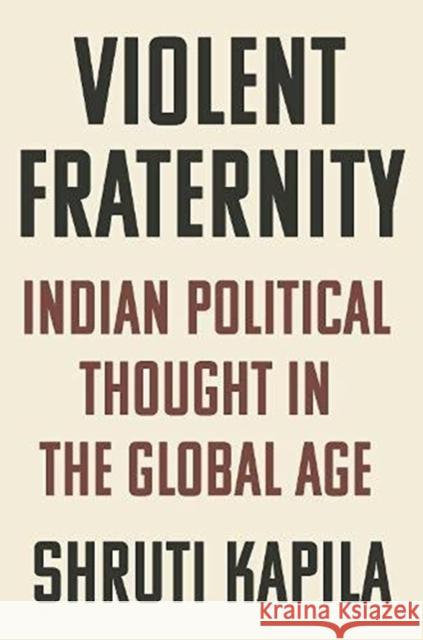 VIOLENT FRATERNITY

INDIAN POLITICAL THOUGHT IN THE GLOBAL AGE

SHRUTI KAPILA

Kraina Książek